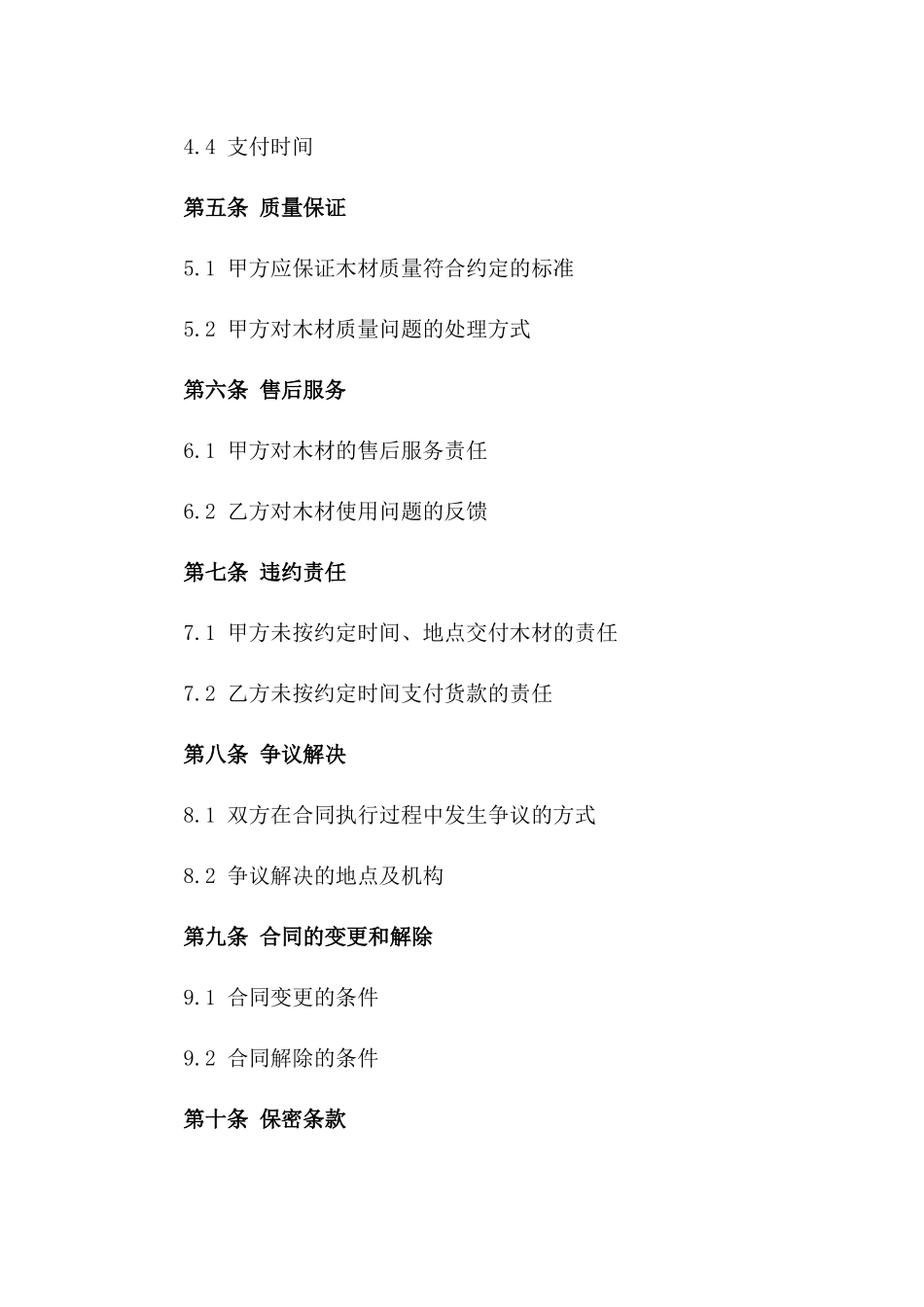 4.4 支付时间

第五条 质量保证

5.1 甲方应保证木材质量符合约定的标准

5.2 甲方对木材质量问题的处理方式

第六条 售后服务

6.1 甲方对木材的售后服务责任

6.2 乙方对木材使用问题的反馈

第七条 违约责任

7.1 甲方未按约定时间、地点交付木材的责任

7.2 乙方未按约定时间支付货款的责任

第八条 争议解决

8.1 双方在合同执行过程中发生争议的方式

8.2 争议解决的地点及机构

第九条 合同的变更和解除

9.1 合同变更的条件

9.2 合同解除的条件

第十条 保密条款